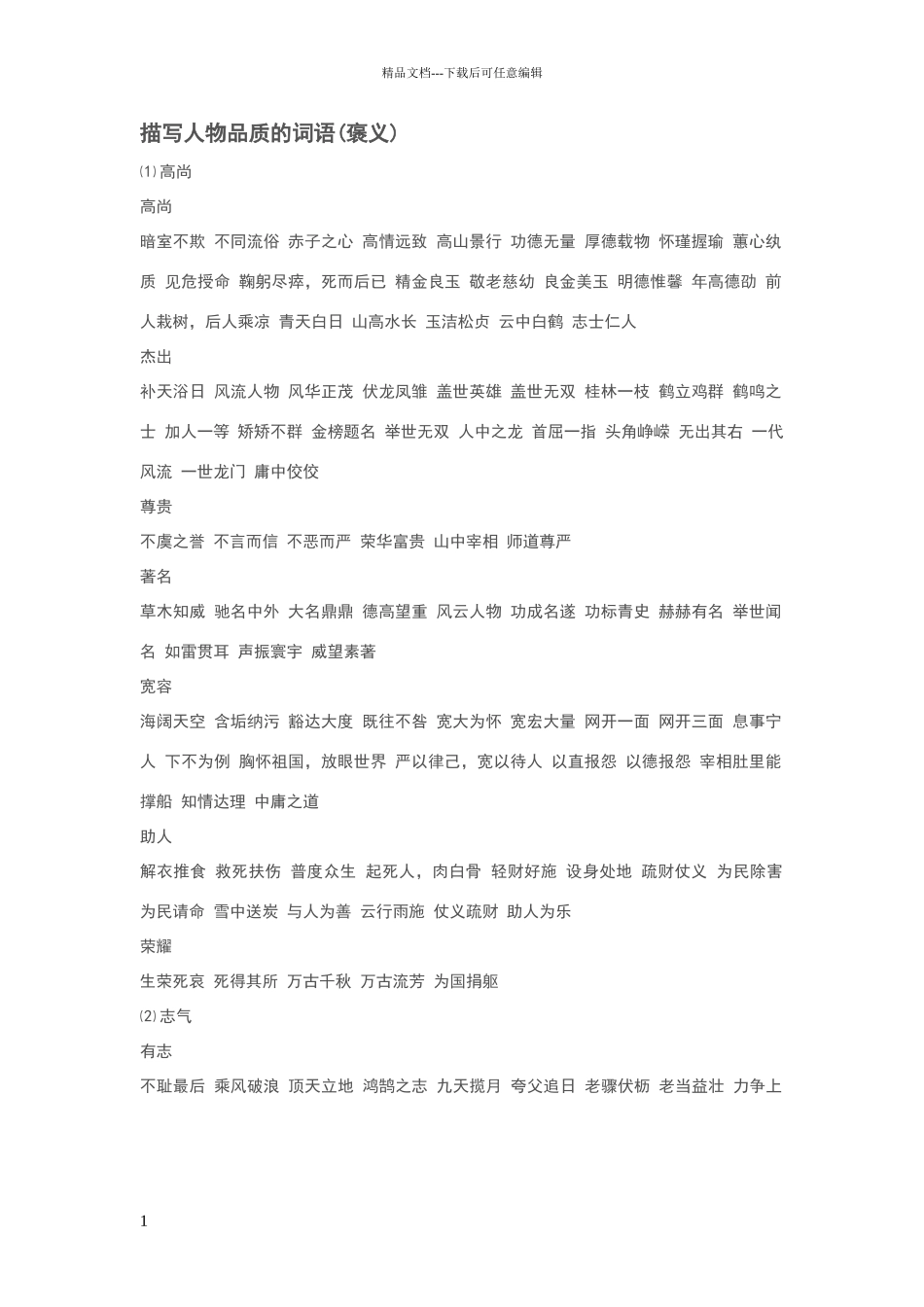 精品文档---下载后可任意编辑

描写人物品质的词语(褒义)

⑴ 高尚

高尚

暗室不欺 不同流俗 赤子之心 高情远致 高山景行 功德无量 厚德载物 怀瑾握瑜 蕙心纨质 见危授命 鞠躬尽瘁，死而后已 精金良玉 敬老慈幼 良金美玉 明德惟馨 年高德劭 前人栽树，后人乘凉 青天白日 山高水长 玉洁松贞 云中白鹤 志士仁人

杰出

补天浴日 风流人物 风华正茂 伏龙凤雏 盖世英雄 盖世无双 桂林一枝 鹤立鸡群 鹤鸣之士 加人一等 矫矫不群 金榜题名 举世无双 人中之龙 首屈一指 头角峥嵘 无出其右 一代风流 一世龙门 庸中佼佼

尊贵

不虞之誉 不言而信 不恶而严 荣华富贵 山中宰相 师道尊严

著名

草木知威 驰名中外 大名鼎鼎 德高望重 风云人物 功成名遂 功标青史 赫赫有名 举世闻名 如雷贯耳 声振寰宇 威望素著

宽容

海阔天空 含垢纳污 豁达大度 既往不咎 宽大为怀 宽宏大量 网开一面 网开三面 息事宁人 下不为例 胸怀祖国，放眼世界 严以律己，宽以待人 以直报怨 以德报怨 宰相肚里能撑船 知情达理 中庸之道

助人

解衣推食 救死扶伤 普度众生 起死人，肉白骨 轻财好施 设身处地 疏财仗义 为民除害 为民请命 雪中送炭 与人为善 云行雨施 仗义疏财 助人为乐

荣耀

生荣死哀 死得其所 万古千秋 万古流芳 为国捐躯

⑵ 志气

有志

不耻最后 乘风破浪 顶天立地 鸿鹄之志 九天揽月 夸父追日 老骥伏枥 老当益壮 力争上

1